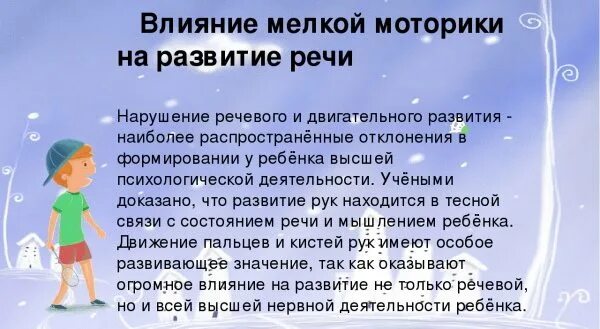 Влияние мелкой моторики на развитие речи

Нарушение речевого и двигательного развития - наиболее распространённые отклонения в формировании у ребёнка высшей психологической деятельности. Учёными доказано, что развитие рук находится в тесной связи с состоянием речи и мышлением ребёнка. Движение пальцев и кистей рук имеют особое развивающее значение, так как оказывают огромное влияние на развитие не только речевой, но и всей высшей нервной деятельности ребёнка.